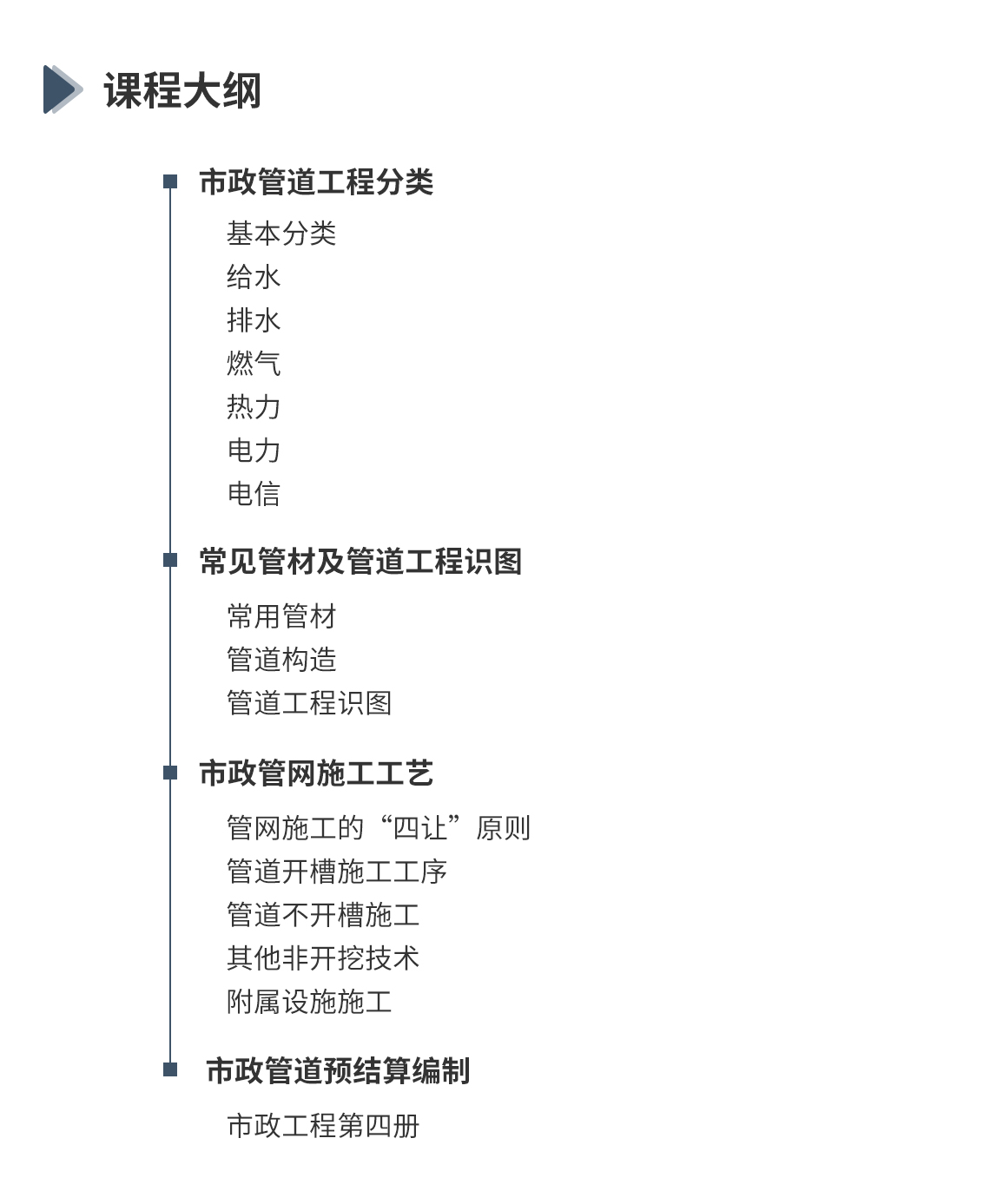 课程大纲

市政管道工程分类

基本分类
给水
排水
燃气
热力
电力
电信

常见管材及管道工程识图

常用管材
管道构造
管道工程识图

市政管网施工工艺

管网施工的“四让”原则
管道开槽施工工序
管道不开槽施工
其他非开挖技术
附属设施施工

市政管道预结算编制

市政工程第四册